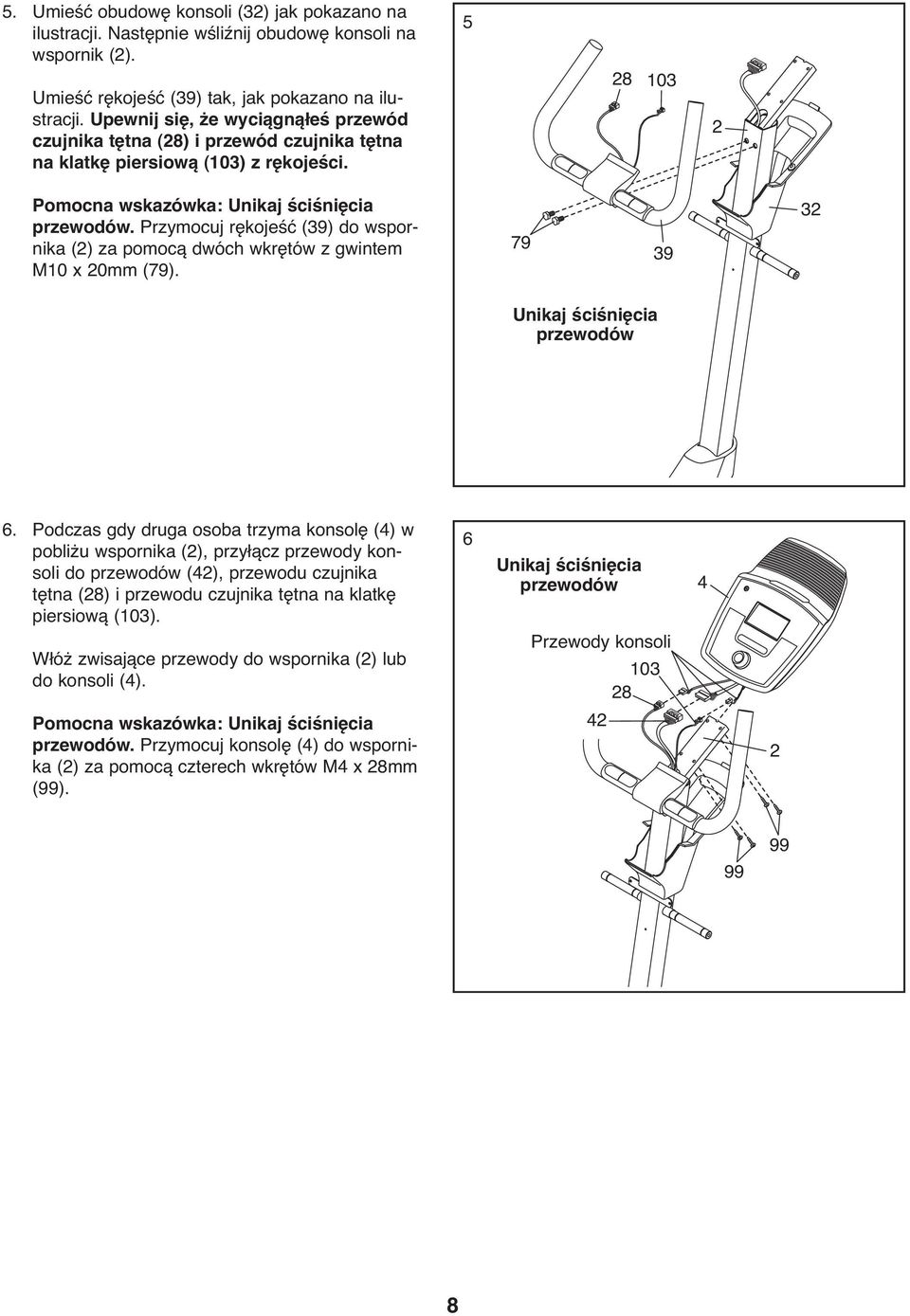 5. Umieść obudowę konsoli (32) jak pokazano na ilustracji. Następnie wśliźnij obudowę konsoli na wspornik (2).

Umieść rękojeść (39) tak, jak pokazano na ilustracji. Upewnij się, że wyciągnąłeś przewód czujnika tętna (28) i przewód czujnika tętna na klatkę piersiową (103) z rękojeści.

Pomocna wskazówka: Unikaj ściśnięcia przewodów. Przymocuj rękojeść (39) do wspornika (2) za pomocą dwóch wkrętów z gwintem M10 x 20mm (79).

5

28

103

2

32

79

39

Unikaj ściśnięcia przewodów

6. Podczas gdy druga osoba trzyma konsolę (4) w pobliżu wspornika (2), przyłącz przewody konsoli do przewodów (42), przewodu czujnika tętna (28) i przewodu czujnika tętna na klatkę piersiową (103).

Włóż zwisające przewody do wspornika (2) lub do konsoli (4).

Pomocna wskazówka: Unikaj ściśnięcia przewodów. Przymocuj konsolę (4) do wspornika (2) za pomocą czterech wkrętów M4 x 28mm (99).

6

Unikaj ściśnięcia przewodów

4

Przewody konsoli

103

28

42

2

99

99

8